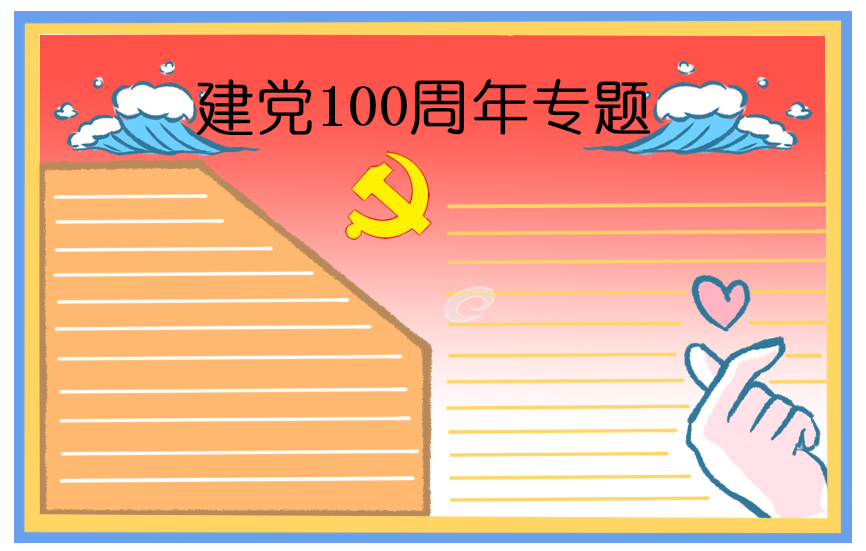 建党100周年专题